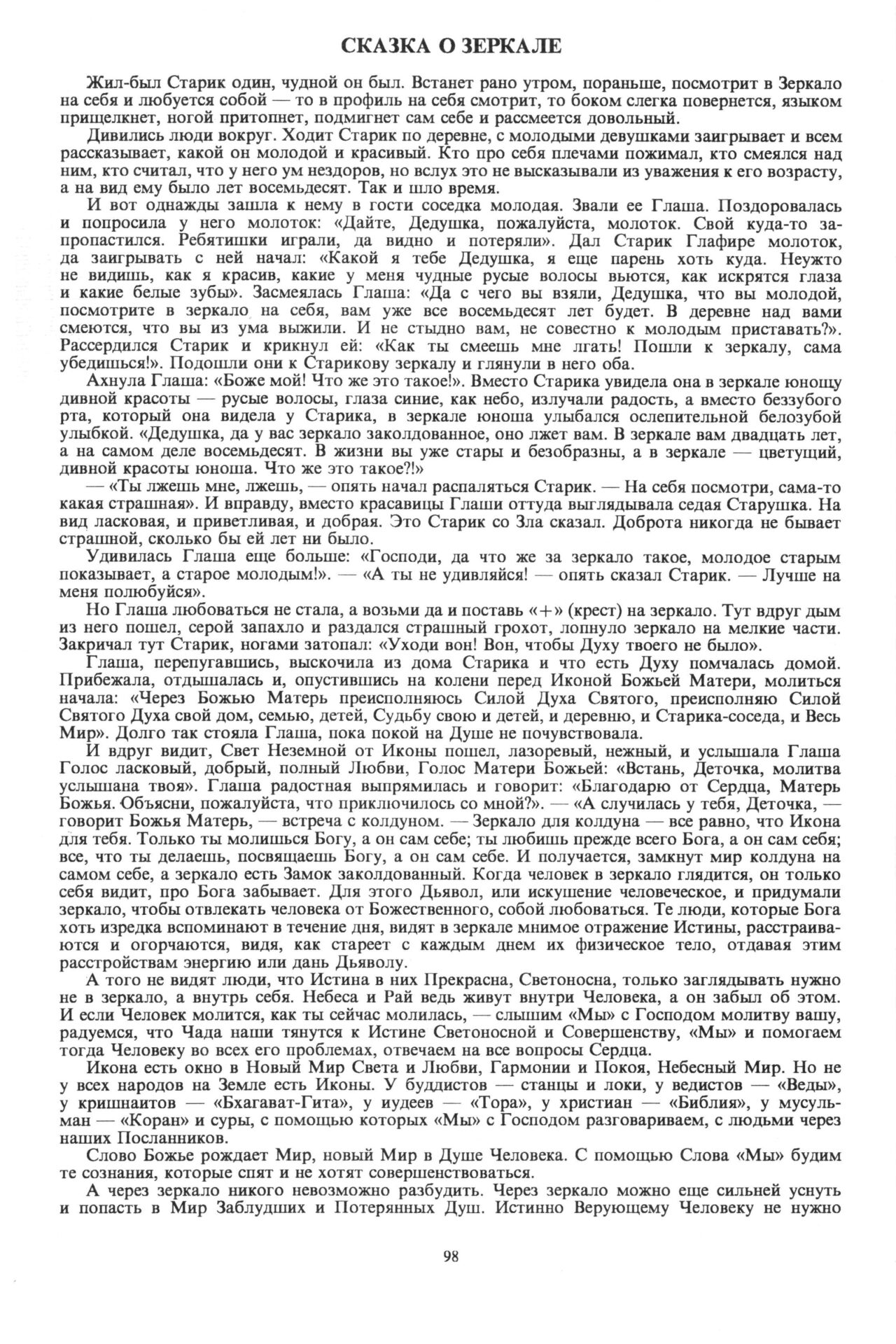 СКАЗКА О ЗЕРКАЛЕ

Жил-был Старик один, чудной он был. Встанет рано утром, пораньше, посмотрит в Зеркало на себя и любуется собой — то в профиль на себя смотрит, то боком слегка повернется, языком прищелкнет, ногой притопнет, подмигнет сам себе и рассмеется довольный.

Дивились люди вокруг. Ходит Старик по деревне, с молодыми девушками заигрывает и всем рассказывает, какой он молодой и красивый. Кто про себя плечами пожимал, кто смеялся над ним, кто считал, что у него ум нездоров, но вслух это не высказывали из уважения к его возрасту, а на вид ему было лет восемьдесят. Так и шло время.

И вот однажды зашла к нему в гости соседка молодая. Звали ее Глаша. Поздоровалась и попросила у него молоток: «Дайте, Дедушка, пожалуйста, молоток. Свой куда-то запропастился. Ребятишки играли, да видно и потеряли». Дал Старик Глафире молоток, да заигрывать с ней начал: «Какой я тебе Дедушка, я еще парень хоть куда. Неужто не видишь, как я красив, какие у меня чудные русые волосы вьются, как искрятся глаза и какие белые зубы». Засмеялась Глаша: «Да с чего вы взяли, Дедушка, что вы молодой, посмотрите в зеркало на себя, вам уже все восемьдесят лет будет. В деревне над вами смеются, что вы из ума выжили. И не стыдно вам, не совестно к молодым приставать?». Рассердился Старик и крикнул ей: «Как ты смеешь мне лгать! Пошли к зеркалу, сама убедишься!». Подошли они к Старикову зеркалу и глянули в него оба.

Ахнула Глаша: «Боже мой! Что же это такое!». Вместо Старика увидела она в зеркале юношу дивной красоты — русые волосы, глаза синие, как небо, излучали радость, а вместо беззубого рта, который она видела у Старика, в зеркале юноша улыбался ослепительной белозубой улыбкой. «Дедушка, да у вас зеркало заколдованное, оно лжет вам. В зеркале вам двадцать лет, а на самом деле восемьдесят. В жизни вы уже стары и безобразны, а в зеркале — цветущий, дивной красоты юноша. Что же это такое?!»

— «Ты лжешь мне, лжешь, — опять начал распаляться Старик. — На себя посмотри, сама-то какая страшная». И вправду, вместо красавицы Глаши оттуда выглядывала седая Старушка. На вид ласковая, и приветливая, и добрая. Это Старик со Зла сказал. Доброта никогда не бывает страшной, сколько бы ей лет ни было.

Удивилась Глаша еще больше: «Господи, да что же за зеркало такое, молодое старым показывает, а старое молодым!». — «А ты не удивляйся! — опять сказал Старик. — Лучше на меня полюбуйся».

Но Глаша любоваться не стала, а возьми да и поставь «+» (крест) на зеркало. Тут вдруг дым из него пошел, серой запахло и раздался страшный грохот, лопнуло зеркало на мелкие части. Закричал тут Старик, ногами затопал: «Уходи вон! Вон, чтобы Духу твоего не было».

Глаша, перепугавшись, выскочила из дома Старика и что есть Духу помчалась домой. Прибежала, отдышалась и, опустившись на колени перед Иконой Божьей Матери, молиться начала: «Через Божью Матерь преисполняюсь Силой Духа Святого, преисполняю Силой Святого Духа свой дом, семью, детей, Судьбу свою и детей, и деревню, и Старика-соседа, и Весь Мир». Долго так стояла Глаша, пока покой на Душе не почувствовала.

И вдруг видит, Свет Неземной от Иконы пошел, лазоревый, нежный, и услышала Глаша Голос ласковый, добрый, полный Любви, Голос Матери Божьей: «Встань, Деточка, молитва услышана твоя». Глаша радостная выпрямилась и говорит: «Благодарю от Сердца, Матерь Божья. Объясни, пожалуйста, что приключилось со мной?». — «А случилась у тебя, Деточка, — говорит Божья Матерь, — встреча с колдуном. — Зеркало для колдуна — все равно, что Икона для тебя. Только ты молишься Богу, а он сам себе; ты любишь прежде всего Бога, а он сам себя; все, что ты делаешь, посвящаешь Богу, а он сам себе. И получается, замкнут мир колдуна на самом себе, а зеркало есть Замок заколдованный. Когда человек в зеркало глядится, он только себя видит, про Бога забывает. Для этого Дьявол, или искушение человеческое, и придумали зеркало, чтобы отвлекать человека от Божественного, собой любоваться. Те люди, которые Бога хоть изредка вспоминают в течение дня, видят в зеркале мнимое отражение Истины, расстраиваются и огорчаются, видя, как стареет с каждым днем их физическое тело, отдавая этим расстройствам энергию или дань Дьяволу.

А того не видят люди, что Истина в них Прекрасна, Светоносна, только заглядывать нужно не в зеркало, а внутрь себя. Небеса и Рай ведь живут внутри Человека, а он забыл об этом. И если Человек молится, как ты сейчас молилась, — слышим «Мы» с Господом молитву вашу, радуемся, что Чада наши тянутся к Истине Светоносной и Совершенству, «Мы» и помогаем тогда Человеку во всех его проблемах, отвечаем на все вопросы Сердца.

Икона есть окно в Новый Мир Света и Любви, Гармонии и Покоя, Небесный Мир. Но не у всех народов на Земле есть Иконы. У буддистов — станцы и локи, у ведистов — «Веды», у кришнаитов — «Бхагават-Гита», у иудеев — «Тора», у христиан — «Библия», у мусульман — «Коран» и суры, с помощью которых «Мы» с Господом разговариваем, с людьми через наших Посланников.

Слово Божье рождает Мир, новый Мир в Душе Человека. С помощью Слова «Мы» будим те сознания, которые спят и не хотят совершенствоваться.

А через зеркало никого невозможно разбудить. Через зеркало можно еще сильней уснуть и попасть в Мир Заблудших и Потерянных Душ. Истинно Верующему Человеку не нужно

98